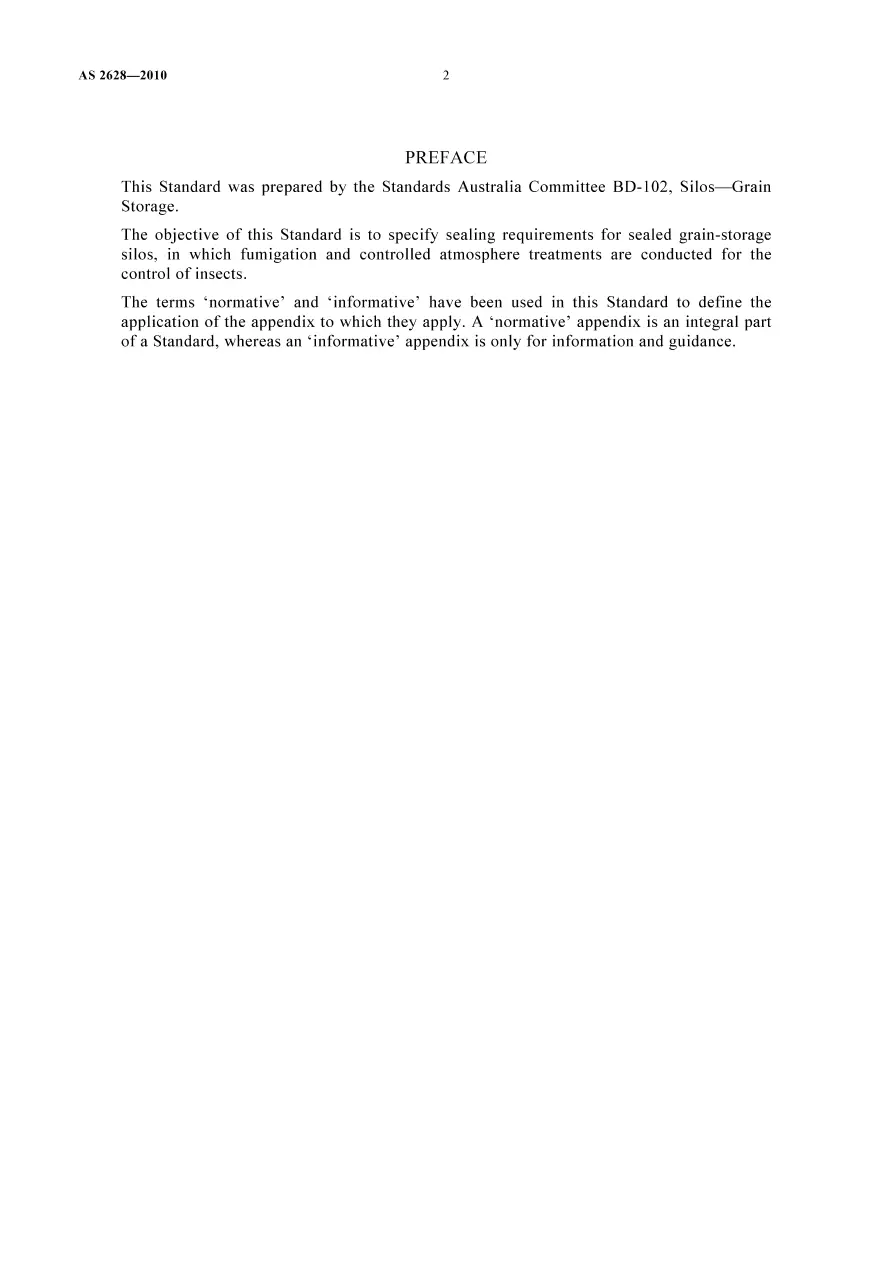 AS 2628—2010 2

PREFACE

This Standard was prepared by the Standards Australia Committee BD-102, Silos—Grain Storage.

The objective of this Standard is to specify sealing requirements for sealed grain-storage silos, in which fumigation and controlled atmosphere treatments are conducted for the control of insects.

The terms 'normative' and 'informative' have been used in this Standard to define the application of the appendix to which they apply. A 'normative' appendix is an integral part of a Standard, whereas an 'informative' appendix is only for information and guidance.